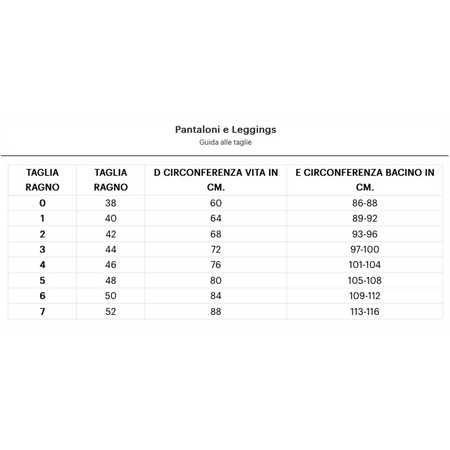 Pantaloni e Leggings
Guida alle taglie

| TAGLIA RAGNO | TAGLIA RAGNO | D CIRCONFERENZA VITA IN CM. | E CIRCONFERENZA BACINO IN CM. |
|---|---|---|---|
| 0 | 38 | 60 | 86-88 |
| 1 | 40 | 64 | 89-92 |
| 2 | 42 | 68 | 93-96 |
| 3 | 44 | 72 | 97-100 |
| 4 | 46 | 76 | 101-104 |
| 5 | 48 | 80 | 105-108 |
| 6 | 50 | 84 | 109-112 |
| 7 | 52 | 88 | 113-116 |